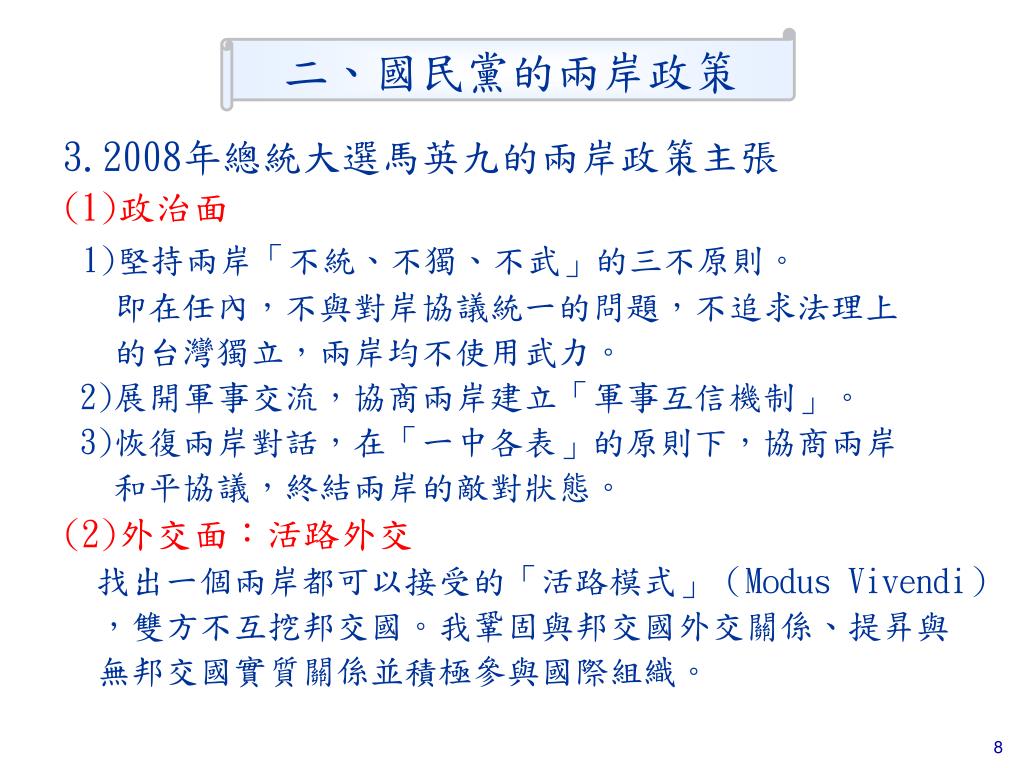 二、國民黨的兩岸政策

3.2008年總統大選馬英九的兩岸政策主張

(1)政治面

1)堅持兩岸「不統、不獨、不武」的三不原則。即在任內，不與對岸協議統一的問題，不追求法理上的台灣獨立，兩岸均不使用武力。

2)展開軍事交流，協商兩岸建立「軍事互信機制」。

3)恢復兩岸對話，在「一中各表」的原則下，協商兩岸和平協議，終結兩岸的敵對狀態。

(2)外交面：活路外交

找出一個兩岸都可以接受的「活路模式」（Modus Vivendi），雙方不互挖邦交國。我鞏固與邦交國外交關係、提昇與無邦交國實質關係並積極參與國際組織。

8